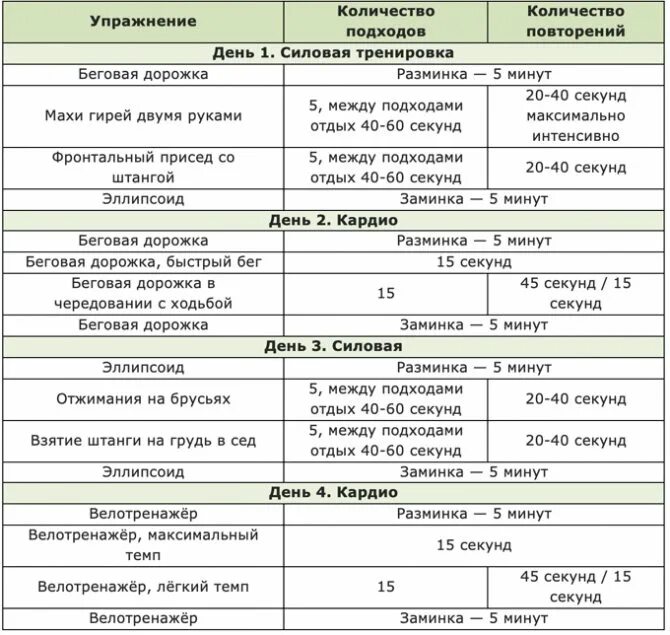 | Упражнение | Количество подходов | Количество повторений |
|---|---|---|
| День 1. Силовая тренировка | | |
| Беговая дорожка | Разминка — 5 минут | |
| Махи гирей двумя руками | 5, между подходами отдых 40-60 секунд | 20-40 секунд максимально интенсивно |
| Фронтальный присед со штангой | 5, между подходами отдых 40-60 секунд | 20-40 секунд |
| Эллипсоид | Заминка — 5 минут | |
| День 2. Кардио | | |
| Беговая дорожка | Разминка — 5 минут | |
| Беговая дорожка, быстрый бег | 15 секунд | |
| Беговая дорожка в чередовании с ходьбой | 15 | 45 секунд / 15 секунд |
| Беговая дорожка | Заминка — 5 минут | |
| День 3. Силовая | | |
| Эллипсоид | Разминка — 5 минут | |
| Отжимания на брусьях | 5, между подходами отдых 40-60 секунд | 20-40 секунд |
| Взятие штанги на грудь в сед | 5, между подходами отдых 40-60 секунд | 20-40 секунд |
| Эллипсоид | Заминка — 5 минут | |
| День 4. Кардио | | |
| Велотренажёр | Разминка — 5 минут | |
| Велотренажёр, максимальный темп | 15 секунд | |
| Велотренажёр, лёгкий темп | 15 | 45 секунд / 15 секунд |
| Велотренажёр | Заминка — 5 минут | |